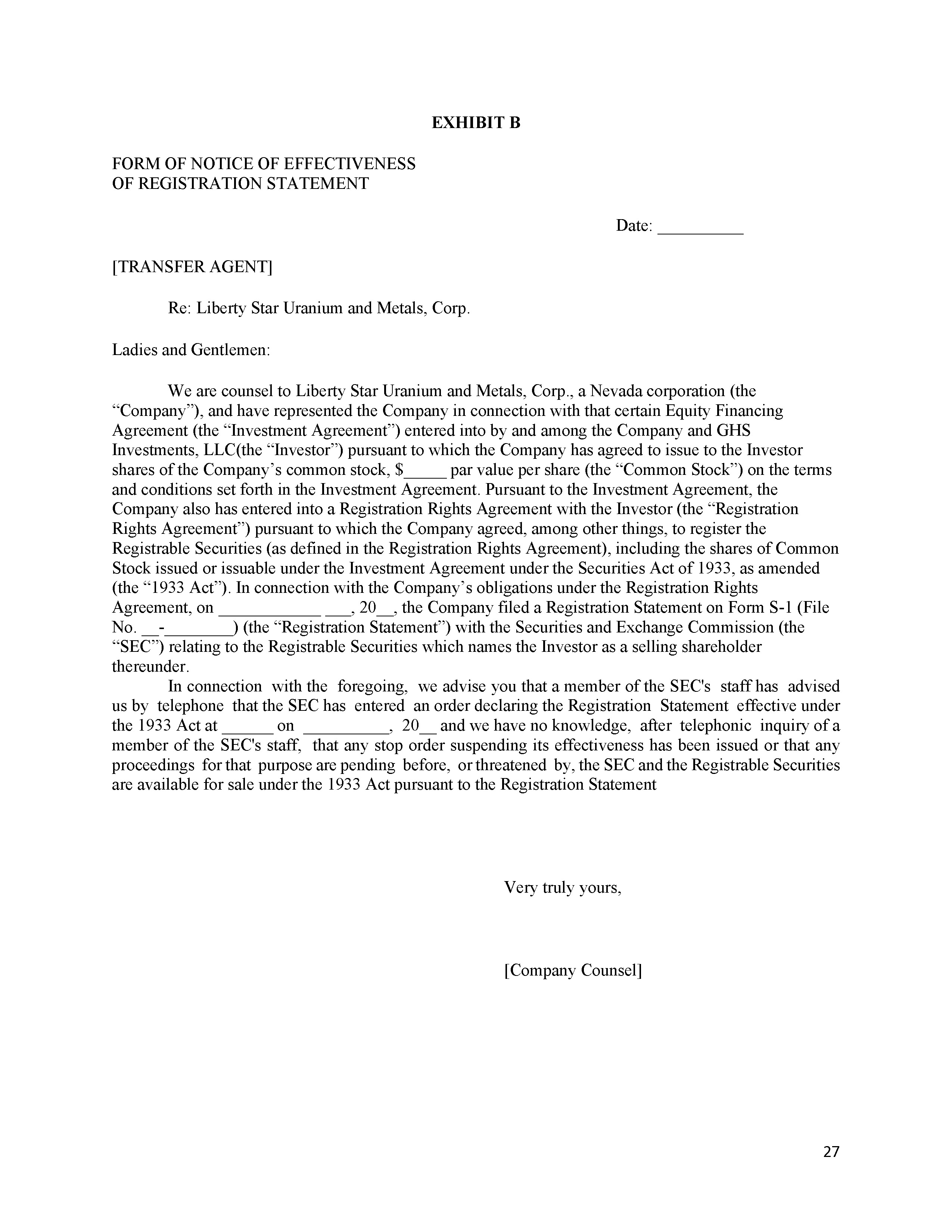 EXHIBIT B

FORM OF NOTICE OF EFFECTIVENESS
OF REGISTRATION STATEMENT

Date: __________

[TRANSFER AGENT]

Re: Liberty Star Uranium and Metals, Corp.

Ladies and Gentlemen:

We are counsel to Liberty Star Uranium and Metals, Corp., a Nevada corporation (the “Company”), and have represented the Company in connection with that certain Equity Financing Agreement (the “Investment Agreement”) entered into by and among the Company and GHS Investments, LLC(the “Investor”) pursuant to which the Company has agreed to issue to the Investor shares of the Company’s common stock, $_____ par value per share (the “Common Stock”) on the terms and conditions set forth in the Investment Agreement. Pursuant to the Investment Agreement, the Company also has entered into a Registration Rights Agreement with the Investor (the “Registration Rights Agreement”) pursuant to which the Company agreed, among other things, to register the Registrable Securities (as defined in the Registration Rights Agreement), including the shares of Common Stock issued or issuable under the Investment Agreement under the Securities Act of 1933, as amended (the “1933 Act”). In connection with the Company’s obligations under the Registration Rights Agreement, on ____________ ___, 20__, the Company filed a Registration Statement on Form S-1 (File No. __-________) (the “Registration Statement”) with the Securities and Exchange Commission (the “SEC”) relating to the Registrable Securities which names the Investor as a selling shareholder thereunder.

In connection with the foregoing, we advise you that a member of the SEC's staff has advised us by telephone that the SEC has entered an order declaring the Registration Statement effective under the 1933 Act at ______ on __________, 20__ and we have no knowledge, after telephonic inquiry of a member of the SEC's staff, that any stop order suspending its effectiveness has been issued or that any proceedings for that purpose are pending before, or threatened by, the SEC and the Registrable Securities are available for sale under the 1933 Act pursuant to the Registration Statement

Very truly yours,

[Company Counsel]

27